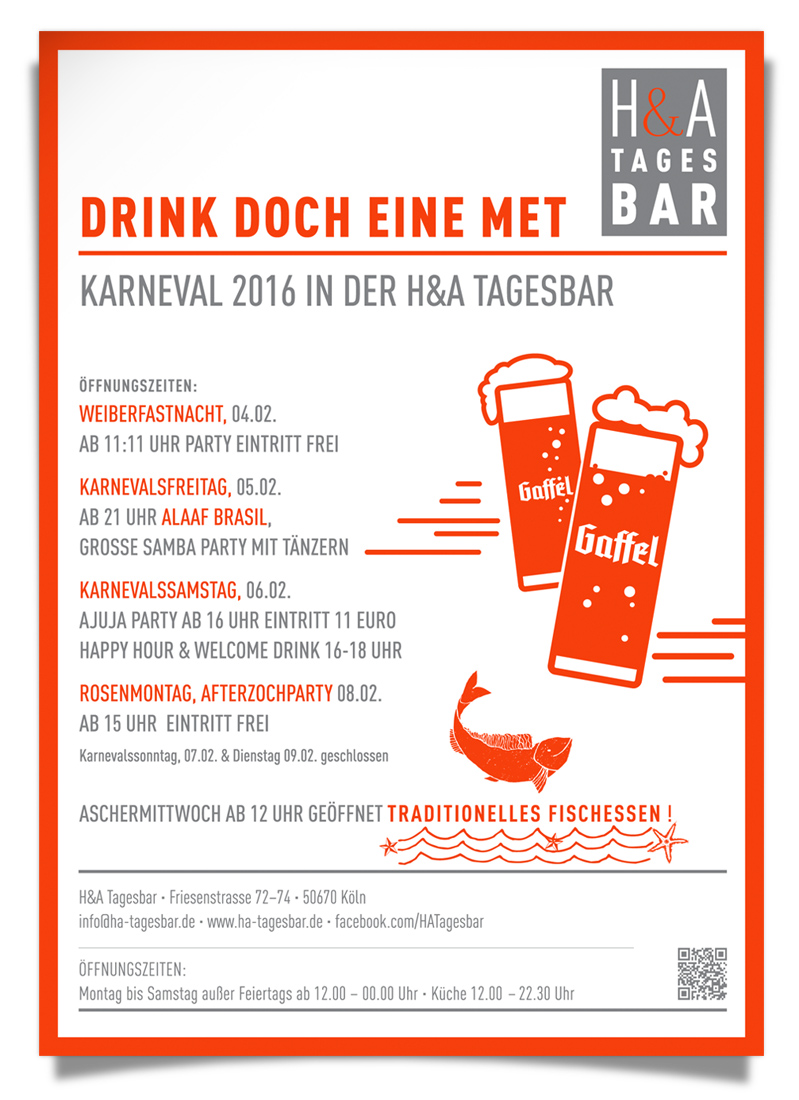 H&A
TAGES
BAR

DRINK DOCH EINE MET

KARNEVAL 2016 IN DER H&A TAGESBAR

ÖFFNUNGSZEITEN:
WEIBERFASTNACHT, 04.02.
AB 11:11 UHR PARTY EINTRITT FREI

KARNEVALSFREITAG, 05.02.
AB 21 UHR ALAAF BRASIL,
GROSSE SAMBA PARTY MIT TÄNZERN

KARNEVALSSAMSTAG, 06.02.
AJUJA PARTY AB 16 UHR EINTRITT 11 EURO
HAPPY HOUR & WELCOME DRINK 16-18 UHR

ROSENMONTAG, AFTERZOCHPARTY 08.02.
AB 15 UHR EINTRITT FREI

Karnevalssonntag, 07.02. & Dienstag 09.02. geschlossen

Gaffel
Gaffel

ASCHERMITTWOCH AB 12 UHR GEÖFFNET TRADITIONELLES FISCHESSEN !

H&A Tagesbar • Friesenstrasse 72–74 • 50670 Köln
info@ha-tagesbar.de • www.ha-tagesbar.de • facebook.com/HATagesbar

ÖFFNUNGSZEITEN:
Montag bis Samstag außer Feiertags ab 12.00 – 00.00 Uhr • Küche 12.00 – 22.30 Uhr